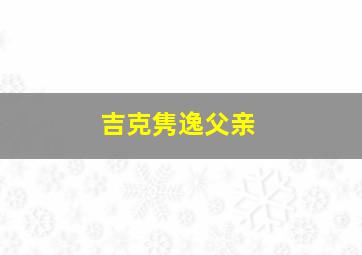 吉克隽逸父亲